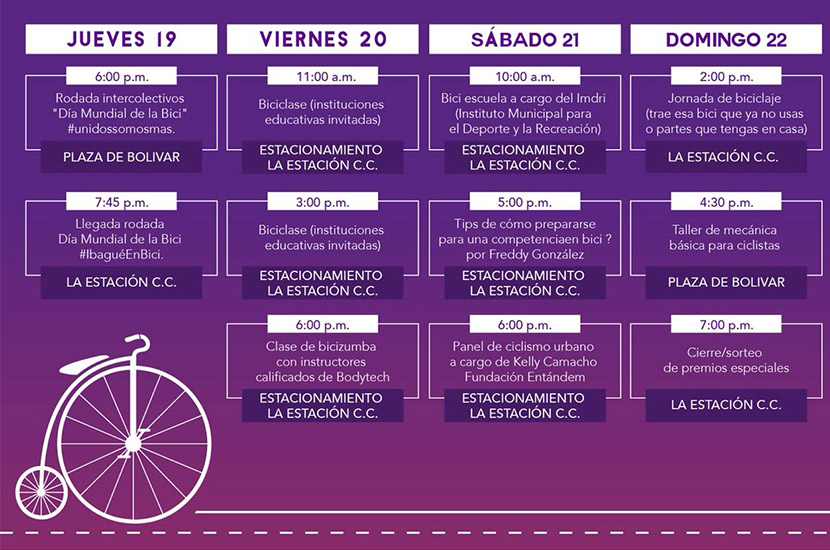 JUEVES 19

6:00 p.m.
Rodada intercolectivos "Día Mundial de la Bici" #unidossomosmas.
PLAZA DE BOLIVAR

7:45 p.m.
Llegada rodada Día Mundial de la Bici #IbaguéEnBici.
LA ESTACIÓN C.C.

VIERNES 20

11:00 a.m.
Biciclase (instituciones educativas invitadas)
ESTACIONAMIENTO LA ESTACIÓN C.C.

3:00 p.m.
Biciclase (instituciones educativas invitadas)
ESTACIONAMIENTO LA ESTACIÓN C.C.

6:00 p.m.
Clase de bicizumba con instructores calificados de Bodytech
ESTACIONAMIENTO LA ESTACIÓN C.C.

SÁBADO 21

10:00 a.m.
Bici escuela a cargo del Imdri (Instituto Municipal para el Deporte y la Recreación)
ESTACIONAMIENTO LA ESTACIÓN C.C.

5:00 p.m.
Tips de cómo prepararse para una competenciaen bici ? por Freddy González
ESTACIONAMIENTO LA ESTACIÓN C.C.

6:00 p.m.
Panel de ciclismo urbano a cargo de Kelly Camacho Fundación Entándem
ESTACIONAMIENTO LA ESTACIÓN C.C.

DOMINGO 22

2:00 p.m.
Jornada de biciclaje (trae esa bici que ya no usas o partes que tengas en casa)
LA ESTACIÓN C.C.

4:30 p.m.
Taller de mecánica básica para ciclistas
PLAZA DE BOLIVAR

7:00 p.m.
Cierre/sorteo de premios especiales
LA ESTACIÓN C.C.